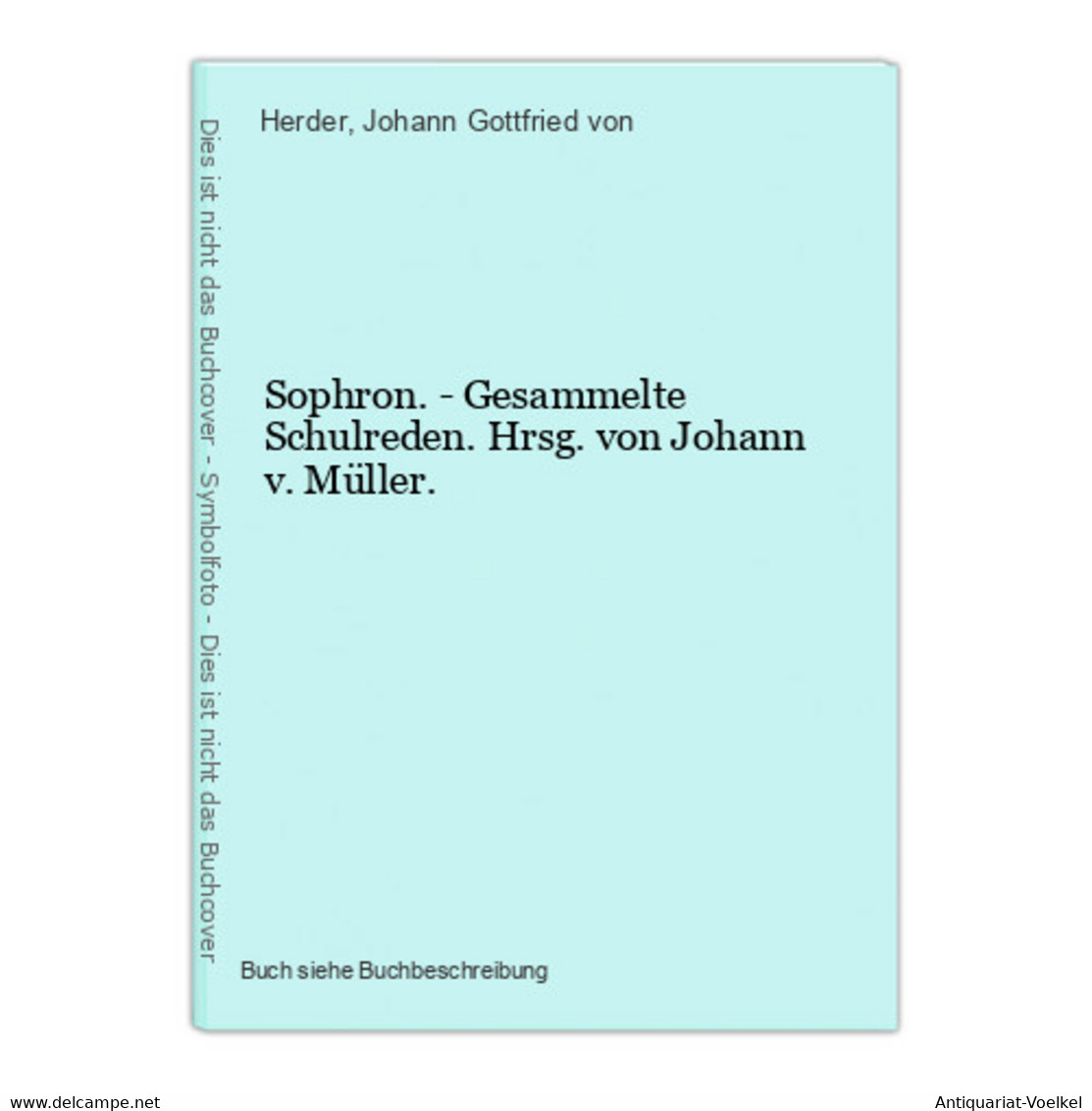 Dies ist nicht das Buchcover - Symbolfoto - Dies ist nicht das Buchcover

Herder, Johann Gottfried von

Sophron. - Gesammelte Schulreden. Hrsg. von Johann v. Müller.

Buch siehe Buchbeschreibung

www.delcampe.net

Antiquariat-Voelkel